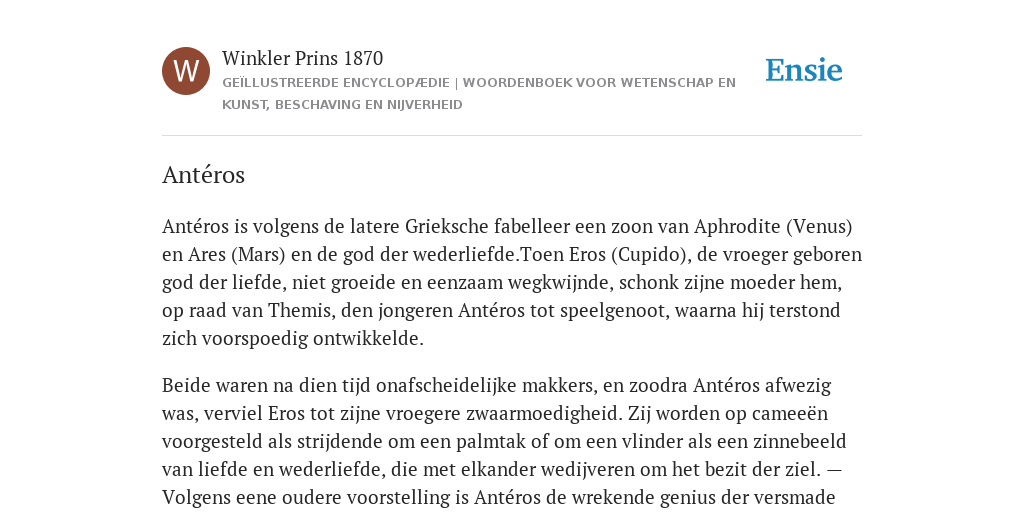 W

Winkler Prins 1870

GEÏLLUSTREERDE ENCYCLOPÆDIE | WOORDENBOEK VOOR WETENSCHAP EN KUNST, BESCHAVING EN NIJVERHEID

Ensie

Antéros

Antéros is volgens de latere Grieksche fabelleer een zoon van Aphrodite (Venus) en Ares (Mars) en de god der wederliefde.Toen Eros (Cupido), de vroeger geboren god der liefde, niet groeide en eenzaam wegkwijnde, schonk zijne moeder hem, op raad van Themis, den jongeren Antéros tot speelgenoot, waarna hij terstond zich voorspoedig ontwikkelde.

Beide waren na dien tijd onafscheidelijke makkers, en zoodra Antéros afwezig was, verviel Eros tot zijne vroegere zwaarmoedigheid. Zij worden op cameeën voorgesteld als strijdende om een palmtak of om een vlinder als een zinnebeeld van liefde en wederliefde, die met elkander wedijveren om het bezit der ziel. — Volgens eene oudere voorstelling is Antéros de wrekende genius der versmade